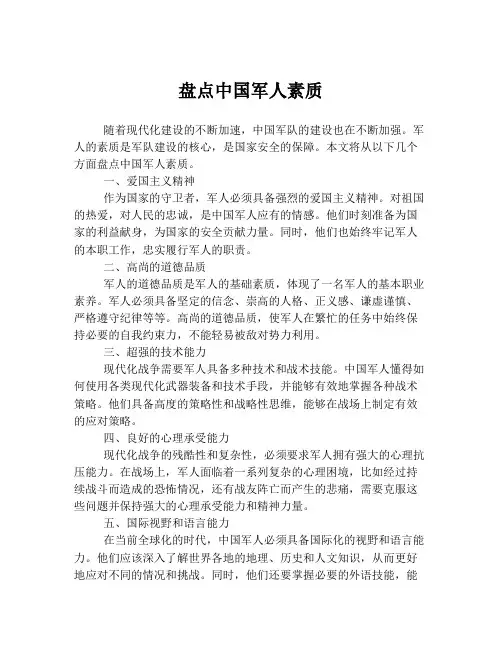 盘点中国军人素质

随着现代化建设的不断加速，中国军队的建设也在不断加强。军人的素质是军队建设的核心，是国家安全的保障。本文将从以下几个方面盘点中国军人素质。

一、爱国主义精神

作为国家的守卫者，军人必须具备强烈的爱国主义精神。对祖国的热爱，对人民的忠诚，是中国军人应有的情感。他们时刻准备为国家的利益献身，为国家的安全贡献力量。同时，他们也始终牢记军人的本职工作，忠实履行军人的职责。

二、高尚的道德品质

军人的道德品质是军人的基础素质，体现了一名军人的基本职业素养。军人必须具备坚定的信念、崇高的人格、正义感、谦虚谨慎、严格遵守纪律等等。高尚的道德品质，使军人在繁忙的任务中始终保持必要的自我约束力，不能轻易被敌对势力利用。

三、超强的技术能力

现代化战争需要军人具备多种技术和战术技能。中国军人懂得如何使用各类现代化武器装备和技术手段，并能够有效地掌握各种战术策略。他们具备高度的策略性和战略性思维，能够在战场上制定有效的应对策略。

四、良好的心理承受能力

现代化战争的残酷性和复杂性，必须要求军人拥有强大的心理抗压能力。在战场上，军人面临着一系列复杂的心理困境，比如经过持续战斗而造成的恐怖情况，还有战友阵亡而产生的悲痛，需要克服这些问题并保持强大的心理承受能力和精神力量。

五、国际视野和语言能力

在当前全球化的时代，中国军人必须具备国际化的视野和语言能力。他们应该深入了解世界各地的地理、历史和人文知识，从而更好地应对不同的情况和挑战。同时，他们还要掌握必要的外语技能，能